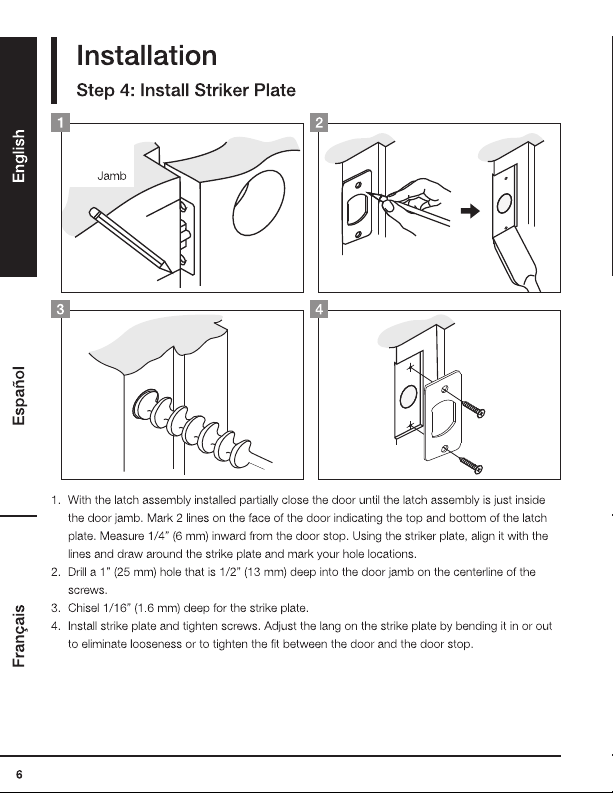 English

Español

Français

Installation

Step 4: Install Striker Plate

1

Jamb

2

3

4

1. With the latch assembly installed partially close the door until the latch assembly is just inside the door jamb. Mark 2 lines on the face of the door indicating the top and bottom of the latch plate. Measure 1/4" (6 mm) inward from the door stop. Using the striker plate, align it with the lines and draw around the strike plate and mark your hole locations.
2. Drill a 1" (25 mm) hole that is 1/2" (13 mm) deep into the door jamb on the centerline of the screws.
3. Chisel 1/16" (1.6 mm) deep for the strike plate.
4. Install strike plate and tighten screws. Adjust the lang on the strike plate by bending it in or out to eliminate looseness or to tighten the fit between the door and the door stop.

6